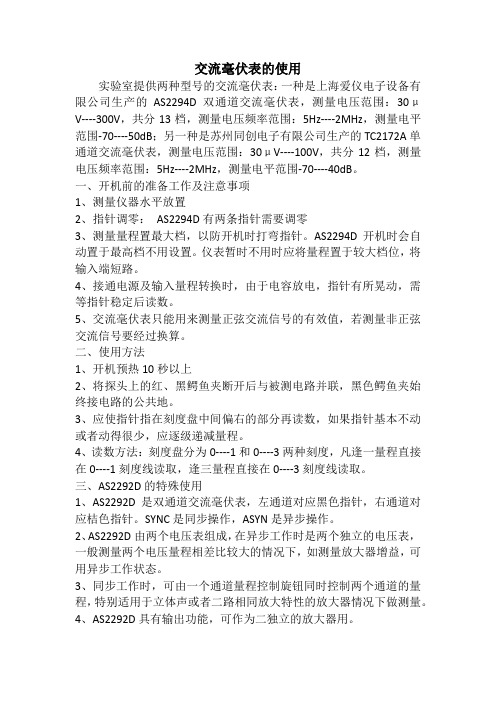 交流毫伏表的使用

实验室提供两种型号的交流毫伏表：一种是上海爱仪电子设备有限公司生产的 AS2294D 双通道交流毫伏表，测量电压范围：30μV----300V，共分 13 档，测量电压频率范围：5Hz----2MHz，测量电平范围-70----50dB；另一种是苏州同创电子有限公司生产的 TC2172A 单通道交流毫伏表，测量电压范围：30μV----100V，共分 12 档，测量电压频率范围：5Hz----2MHz，测量电平范围-70----40dB。

一、开机前的准备工作及注意事项

1、测量仪器水平放置

2、指针调零： AS2294D 有两条指针需要调零

3、测量量程置最大档，以防开机时打弯指针。AS2294D 开机时会自动置于最高档不用设置。仪表暂时不用时应将量程置于较大档位，将输入端短路。

4、接通电源及输入量程转换时，由于电容放电，指针有所晃动，需等指针稳定后读数。

5、交流毫伏表只能用来测量正弦交流信号的有效值，若测量非正弦交流信号要经过换算。

二、使用方法

1、开机预热 10 秒以上

2、将探头上的红、黑鳄鱼夹断开后与被测电路并联，黑色鳄鱼夹始终接电路的公共地。

3、应使指针指在刻度盘中间偏右的部分再读数，如果指针基本不动或者动得很少，应逐级递减量程。

4、读数方法：刻度盘分为 0----1 和 0----3 两种刻度，凡逢一量程直接在 0----1 刻度线读取，逢三量程直接在 0----3 刻度线读取。

三、AS2292D 的特殊使用

1、AS2292D 是双通道交流毫伏表，左通道对应黑色指针，右通道对应桔色指针。SYNC 是同步操作，ASYN 是异步操作。

2、AS2292D 由两个电压表组成，在异步工作时是两个独立的电压表，一般测量两个电压量程相差比较大的情况下，如测量放大器增益，可用异步工作状态。

3、同步工作时，可由一个通道量程控制旋钮同时控制两个通道的量程，特别适用于立体声或者二路相同放大特性的放大器情况下做测量。

4、AS2292D 具有输出功能，可作为二独立的放大器用。